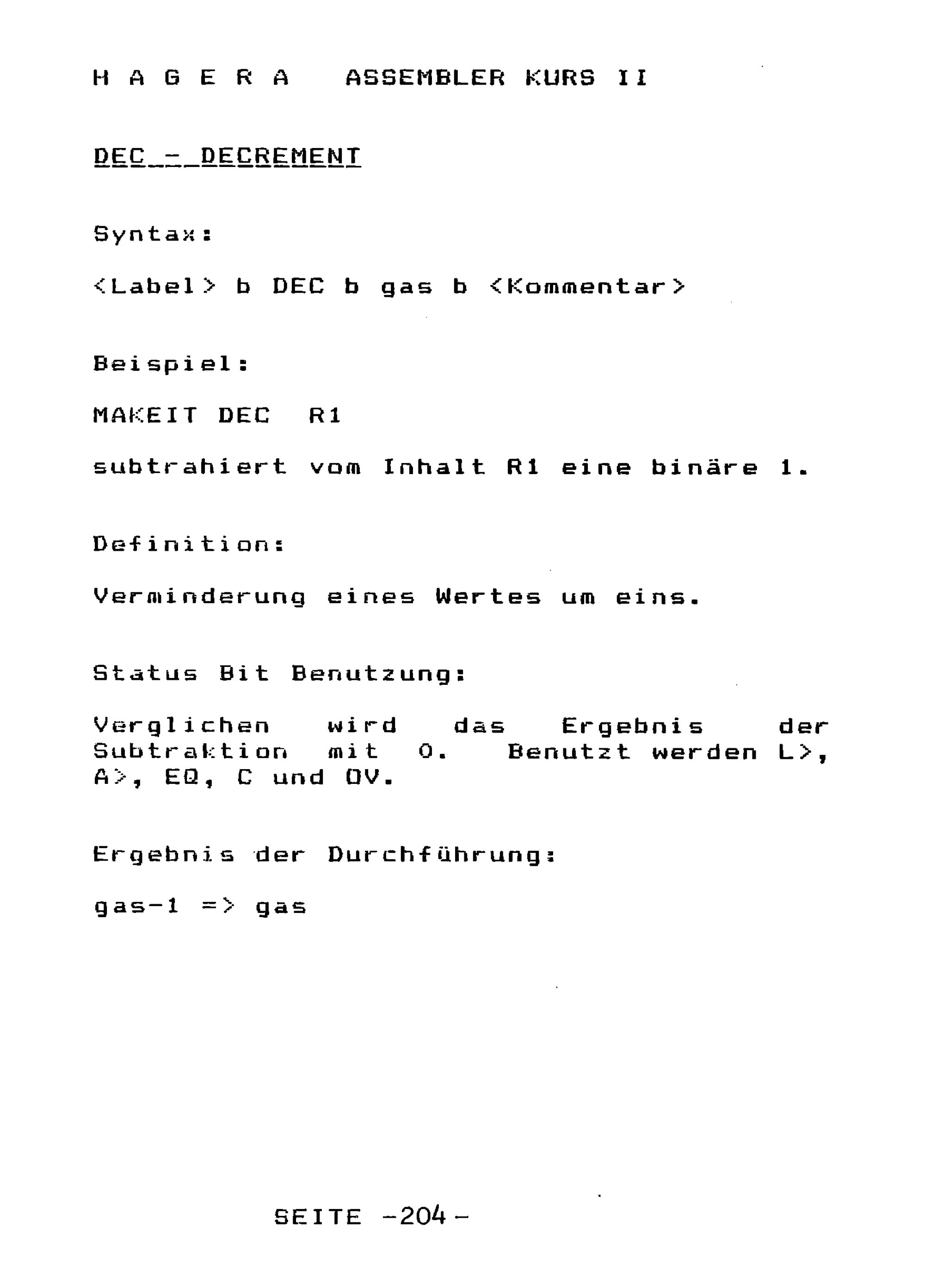 H A G E R A ASSEMBLER KURS II

DEC - DECREMENT

Syntax:

<Label> b DEC b gas b <Kommentar>

Beispiel:

MAKEIT DEC R1

subtrahiert vom Inhalt R1 eine binäre 1.

Definition:

Verminderung eines Wertes um eins.

Status Bit Benutzung:

Verglichen wird das Ergebnis der Subtraktion mit 0. Benutzt werden L>, A>, EQ, C und OV.

Ergebnis der Durchführung:

gas-1 => gas

SEITE -204-